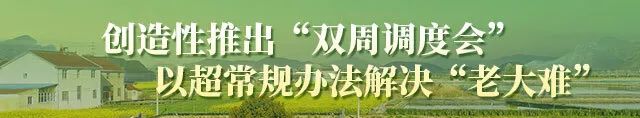 创造性推出“双周调度会”
以超常规办法解决“老大难”